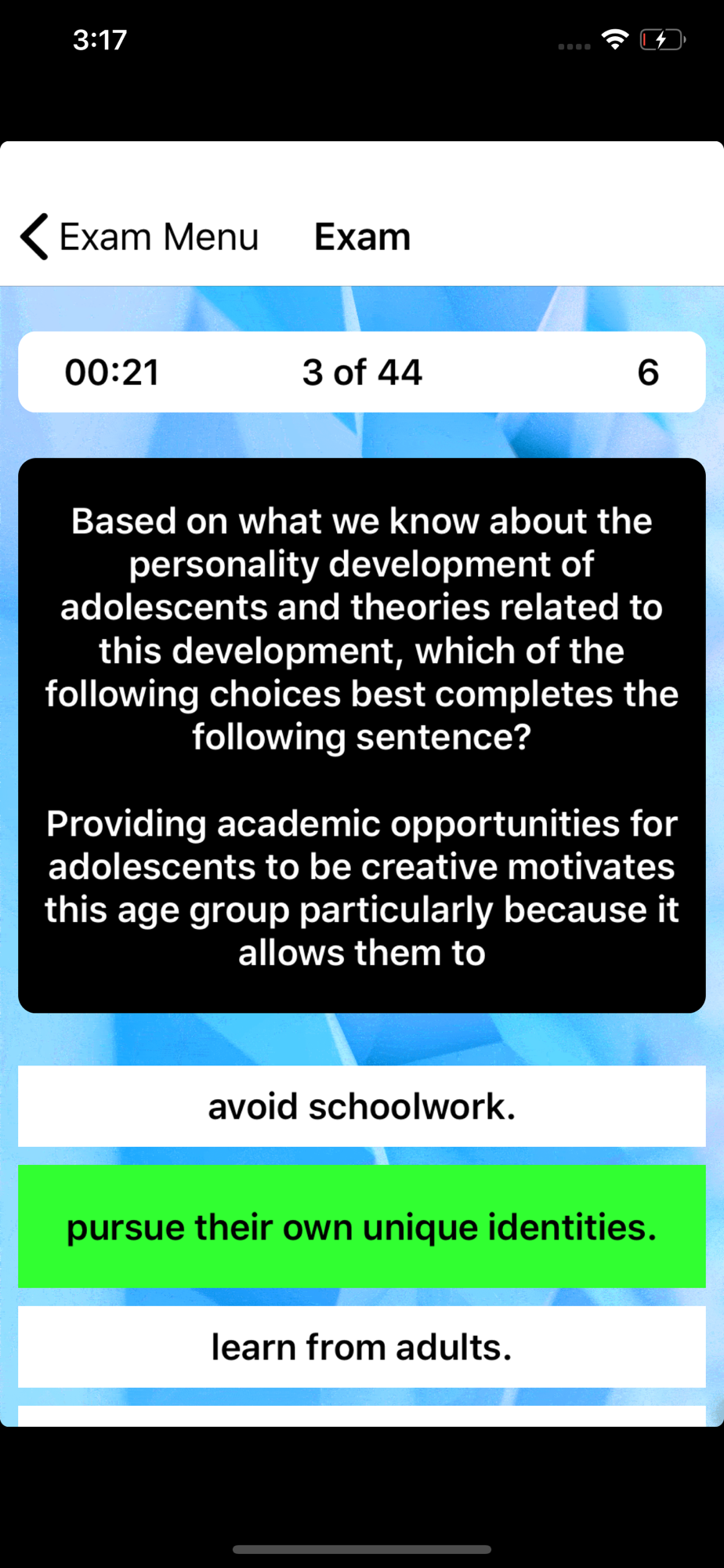 3:17

Exam Menu Exam

00:21 3 of 44 6

Based on what we know about the personality development of adolescents and theories related to this development, which of the following choices best completes the following sentence?

Providing academic opportunities for adolescents to be creative motivates this age group particularly because it allows them to

avoid schoolwork.

pursue their own unique identities.

learn from adults.